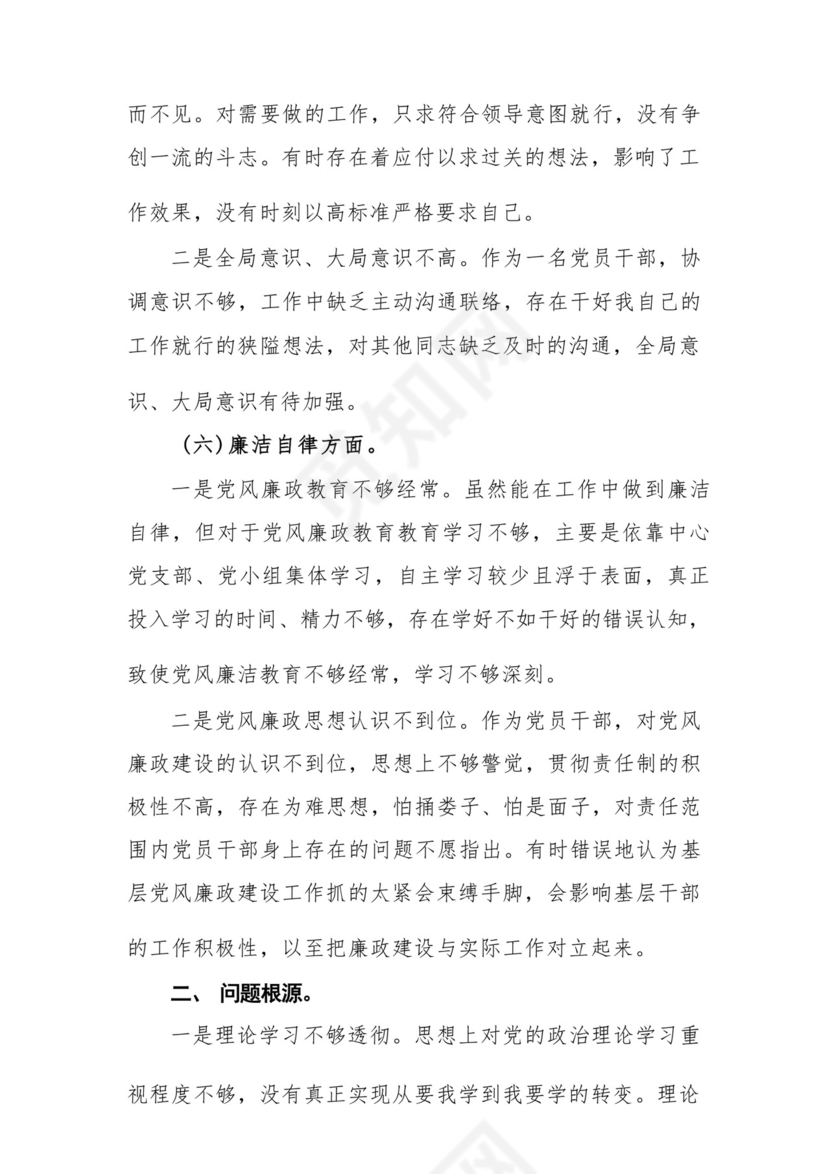 而不见。对需要做的工作，只求符合领导意图就行，没有争创一流的斗志。有时存在着应付以求过关的想法，影响了工作效果，没有时刻以高标准严格要求自己。

二是全局意识、大局意识不高。作为一名党员干部，协调意识不够，工作中缺乏主动沟通联络，存在干好我自己的工作就行的狭隘想法，对其他同志缺乏及时的沟通，全局意识、大局意识有待加强。

（六）廉洁自律方面。

一是党风廉政教育不够经常。虽然能在工作中做到廉洁自律，但对于党风廉政教育教育学习不够，主要是依靠中心党支部、党小组集体学习，自主学习较少且浮于表面，真正投入学习的时间、精力不够，存在学好不如干好的错误认知，致使党风廉洁教育不够经常，学习不够深刻。

二是党风廉政思想认识不到位。作为党员干部，对党风廉政建设的认识不到位，思想上不够警觉，贯彻责任制的积极性不高，存在为难思想，怕捅娄子、怕是面子，对责任范围内党员干部身上存在的问题不愿指出。有时错误地认为基层党风廉政建设工作抓的太紧会束缚手脚，会影响基层干部的工作积极性，以至把廉政建设与实际工作对立起来。

二、 问题根源。

一是理论学习不够透彻。思想上对党的政治理论学习重视程度不够，没有真正实现从要我学到我要学的转变。理论